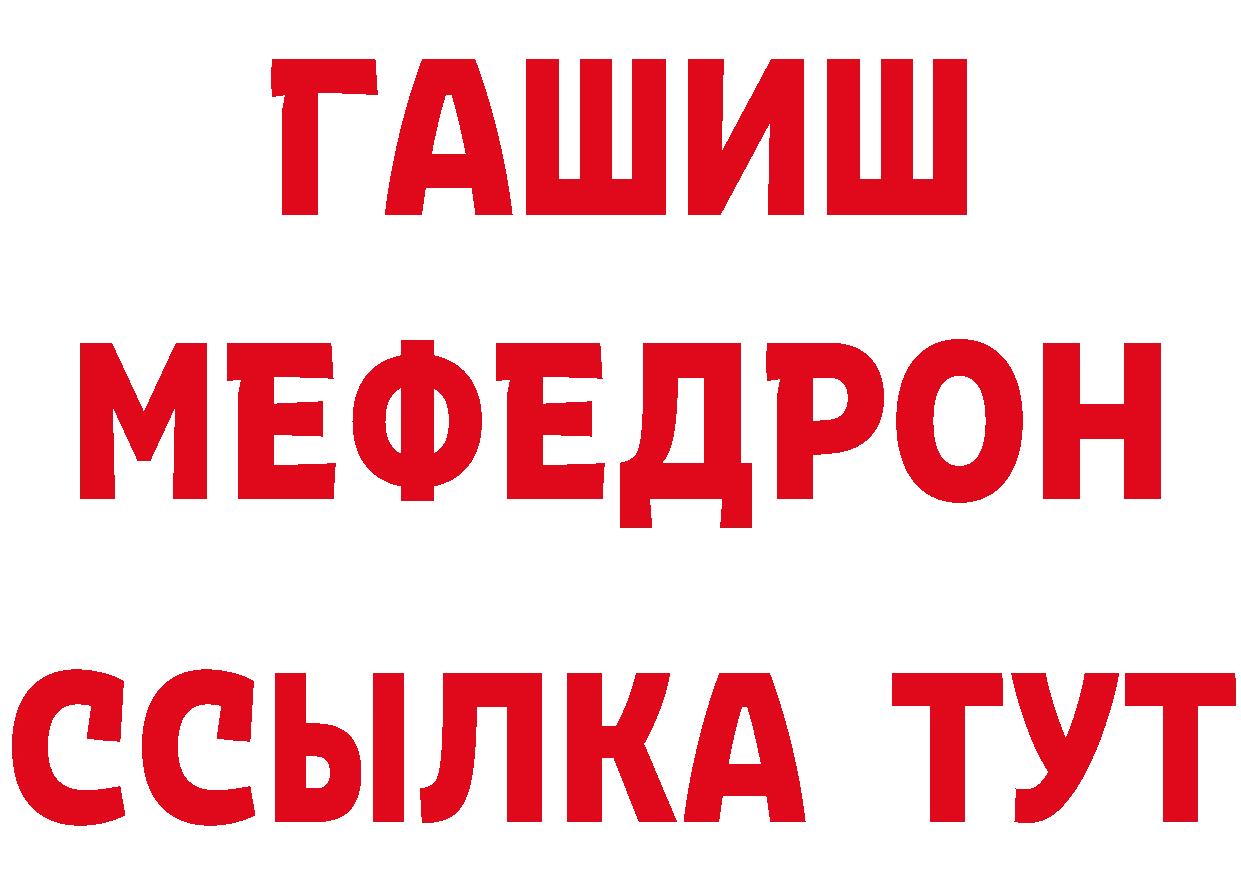 ГАШИШ
МЕФЕДРОН
ССЫЛКА ТУТ